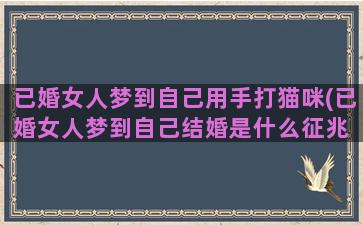 已婚女人梦到自己用手打猫咪(已婚女人梦到自己结婚是什么征兆